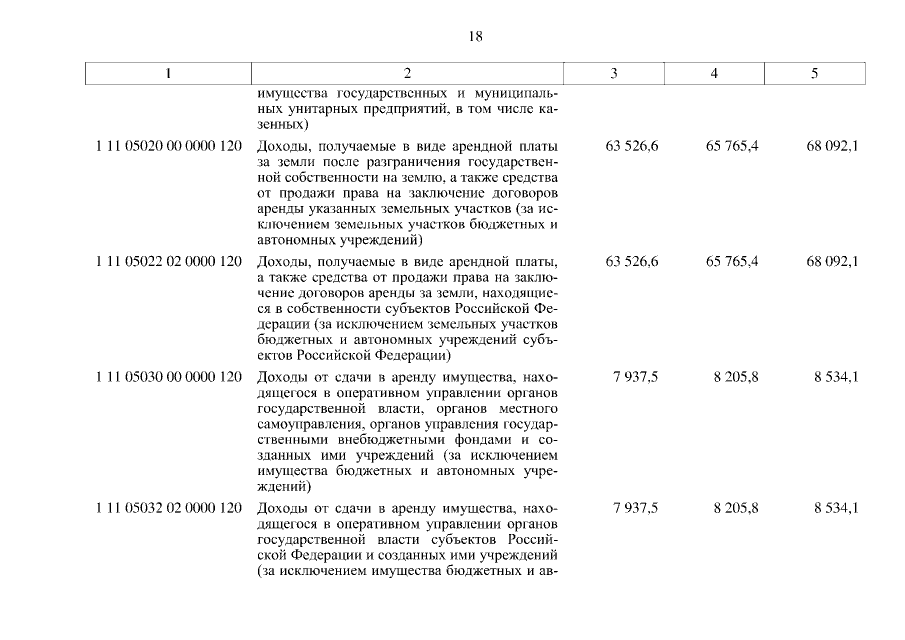 18

| 1 | 2 | 3 | 4 | 5 |
|---|---|---|---|---|
| | имущества государственных и муниципальных унитарных предприятий, в том числе казенных) | | | |
| 1 11 05020 00 0000 120 | Доходы, получаемые в виде арендной платы за земли после разграничения государственной собственности на землю, а также средства от продажи права на заключение договоров аренды указанных земельных участков (за исключением земельных участков бюджетных и автономных учреждений) | 63 526,6 | 65 765,4 | 68 092,1 |
| 1 11 05022 02 0000 120 | Доходы, получаемые в виде арендной платы, а также средства от продажи права на заключение договоров аренды за земли, находящиеся в собственности субъектов Российской Федерации (за исключением земельных участков бюджетных и автономных учреждений субъектов Российской Федерации) | 63 526,6 | 65 765,4 | 68 092,1 |
| 1 11 05030 00 0000 120 | Доходы от сдачи в аренду имущества, находящегося в оперативном управлении органов государственной власти, органов местного самоуправления, органов управления государственными внебюджетными фондами и созданных ими учреждений (за исключением имущества бюджетных и автономных учреждений) | 7 937,5 | 8 205,8 | 8 534,1 |
| 1 11 05032 02 0000 120 | Доходы от сдачи в аренду имущества, находящегося в оперативном управлении органов государственной власти субъектов Российской Федерации и созданных ими учреждений (за исключением имущества бюджетных и ав- | 7 937,5 | 8 205,8 | 8 534,1 |